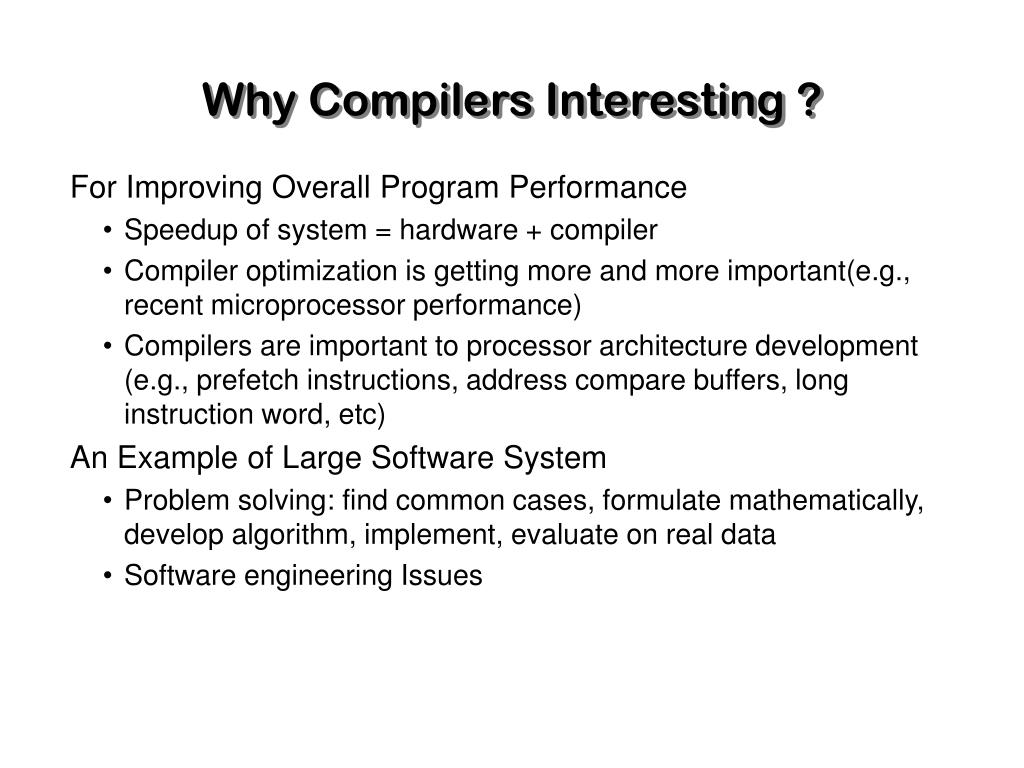 Why Compilers Interesting ?

For Improving Overall Program Performance

• Speedup of system = hardware + compiler

• Compiler optimization is getting more and more important(e.g., recent microprocessor performance)

• Compilers are important to processor architecture development (e.g., prefetch instructions, address compare buffers, long instruction word, etc)

An Example of Large Software System

• Problem solving: find common cases, formulate mathematically, develop algorithm, implement, evaluate on real data

• Software engineering Issues